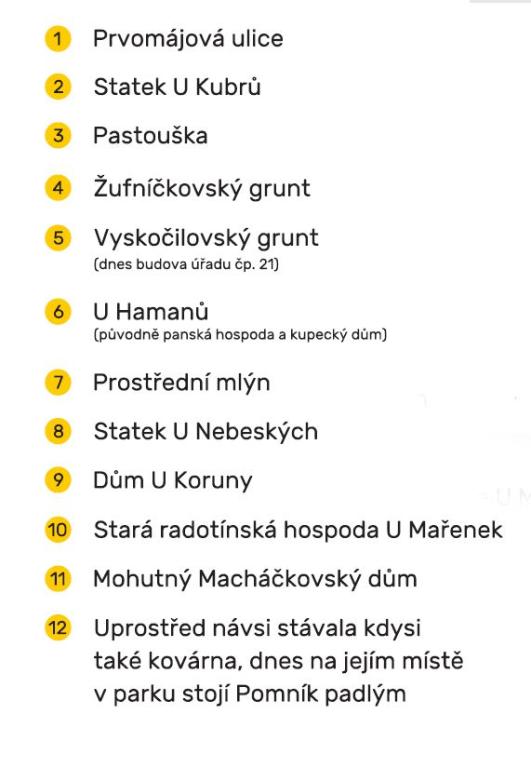 1 Prvomájová ulice

2 Statek U Kubrů

3 Pastouška

4 Žufníčkovský grunt

5 Vyskočilovský grunt
(dnes budova úřadu čp. 21)

6 U Hamanů
(původně panská hospoda a kupecký dům)

7 Prostřední mlýn

8 Statek U Nebeských

9 Dům U Koruny

10 Stará radotínská hospoda U Mařenek

11 Mohutný Macháčkovský dům

12 Uprostřed návsi stávala kdysi také kovárna, dnes na jejím místě v parku stojí Pomník padlým